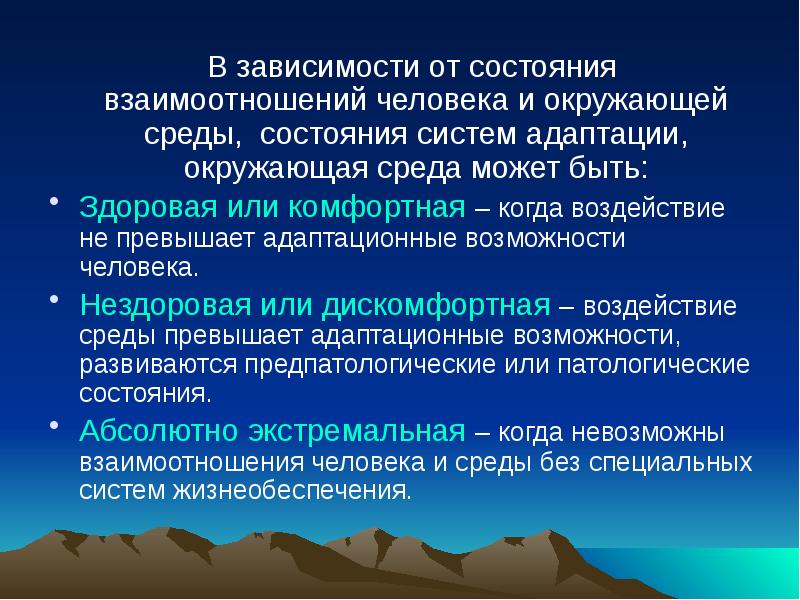 В зависимости от состояния взаимоотношений человека и окружающей среды, состояния систем адаптации, окружающая среда может быть:

• Здоровая или комфортная – когда воздействие не превышает адаптационные возможности человека.

• Нездоровая или дискомфортная – воздействие среды превышает адаптационные возможности, развиваются предпатологические или патологические состояния.

• Абсолютно экстремальная – когда невозможны взаимоотношения человека и среды без специальных систем жизнеобеспечения.